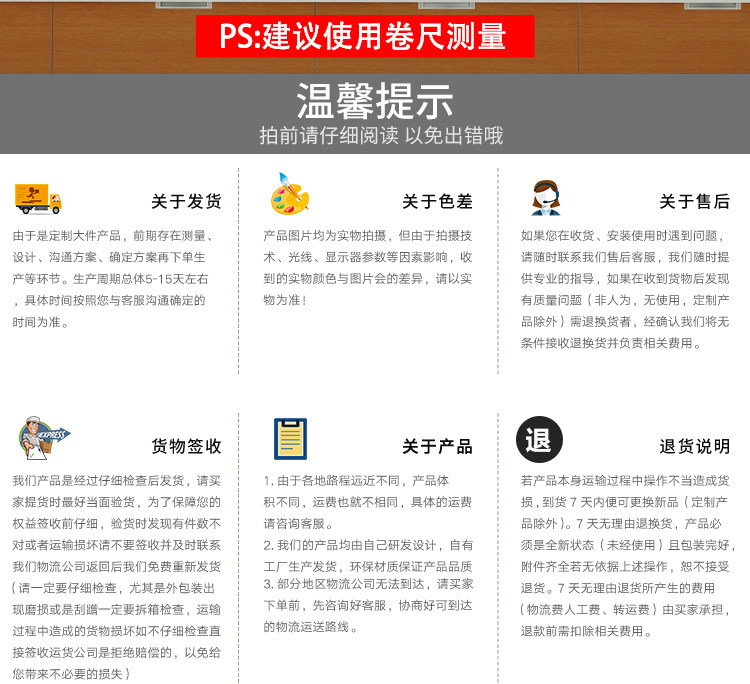 PS:建议使用卷尺测量

温馨提示
拍前请仔细阅读 以免出错哦

关于发货

由于是定制大件产品，前期存在测量、设计、沟通方案、确定方案再下单生产等环节。生产周期总体5-15天左右，具体时间按照您与客服沟通确定的时间为准。

关于色差

产品图片均为实物拍摄，但由于拍摄技术、光线、显示器参数等因素影响，收到的实物颜色与图片会的差异，请以实物为准！

关于售后

如果您在收货、安装使用时遇到问题，请随时联系我们售后客服，我们随时提供专业的指导，如果在收到货物后发现有质量问题（非人为，无使用，定制产品除外）需退换货者，经确认我们将无条件接收退换货并负责相关费用。

EXPRESS

货物签收

我们产品是经过仔细检查后发货，请买家提货时最好当面验货，为了保障您的权益签收前仔细，验货时发现有件数不对或者运输损坏请不要签收并及时联系我们物流公司返回后我们免费重新发货（请一定要仔细检查，尤其是外包装出现磨损或是刮蹭一定要拆箱检查，运输过程中造成的货物损坏如不仔细检查直接签收运货公司是拒绝赔偿的，以免给您带来不必要的损失）

关于产品

1. 由于各地路程远近不同，产品体积不同，运费也就不相同，具体的运费请咨询客服。
2. 我们的产品均由自己研发设计，自有工厂生产发货，环保材质保证产品品质
3. 部分地区物流公司无法到达，请买家下单前，先咨询好客服，协商好可到达的物流运送路线。

退

退货说明

若产品本身运输过程中操作不当造成货损，到货 7 天内便可更换新品（定制产品除外）。7 天无理由退换货，产品必须是全新状态（未经使用）且包装完好，附件齐全若无依据上述操作，恕不接受退货。7 天无理由退货所产生的费用（物流费人工费、转运费）由买家承担，退款前需扣除相关费用。